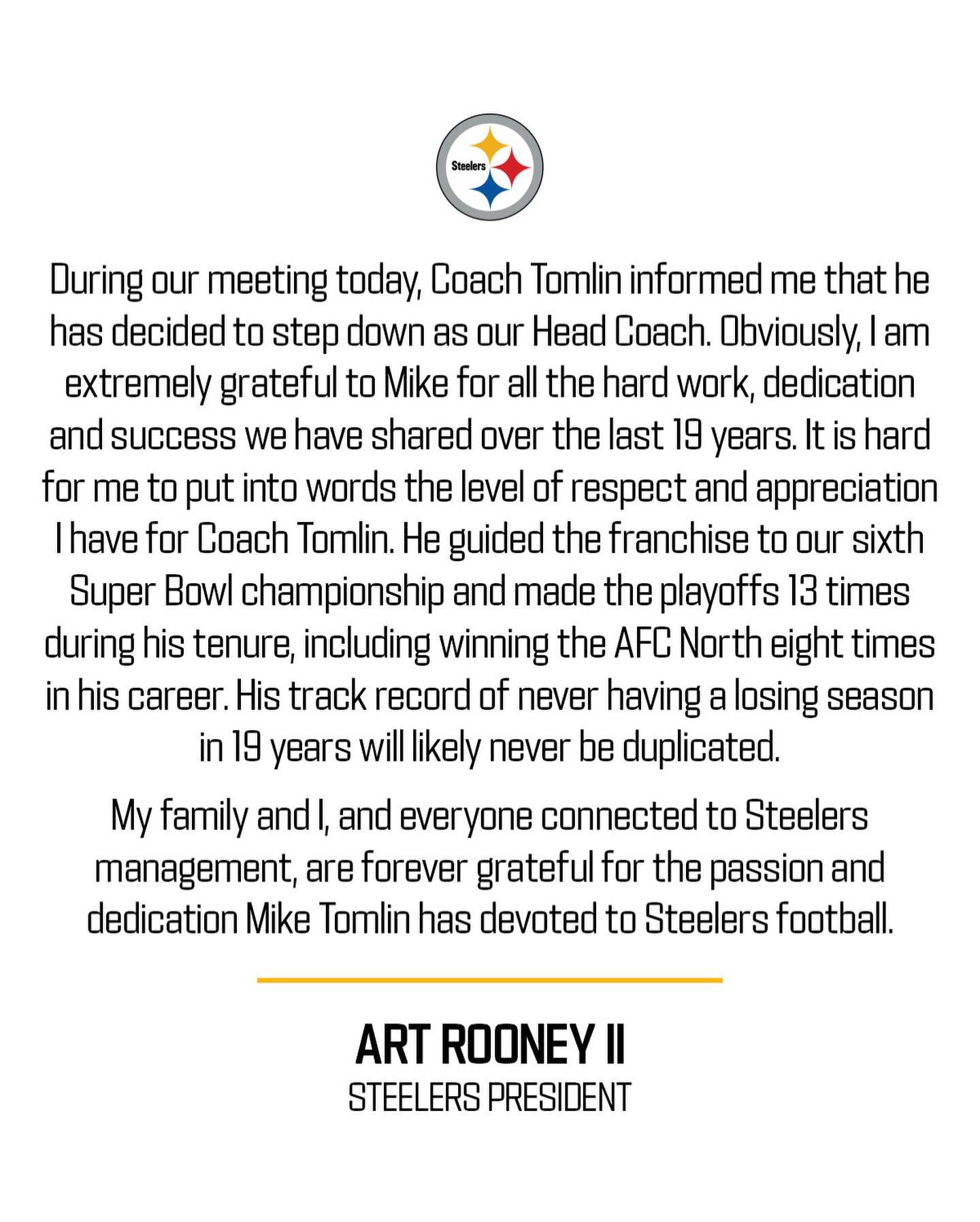 Steelers

During our meeting today, Coach Tomlin informed me that he has decided to step down as our Head Coach. Obviously, I am extremely grateful to Mike for all the hard work, dedication and success we have shared over the last 19 years. It is hard for me to put into words the level of respect and appreciation I have for Coach Tomlin. He guided the franchise to our sixth Super Bowl championship and made the playoffs 13 times during his tenure, including winning the AFC North eight times in his career. His track record of never having a losing season in 19 years will likely never be duplicated.

My family and I, and everyone connected to Steelers management, are forever grateful for the passion and dedication Mike Tomlin has devoted to Steelers football.

ART ROONEY II
STEELERS PRESIDENT